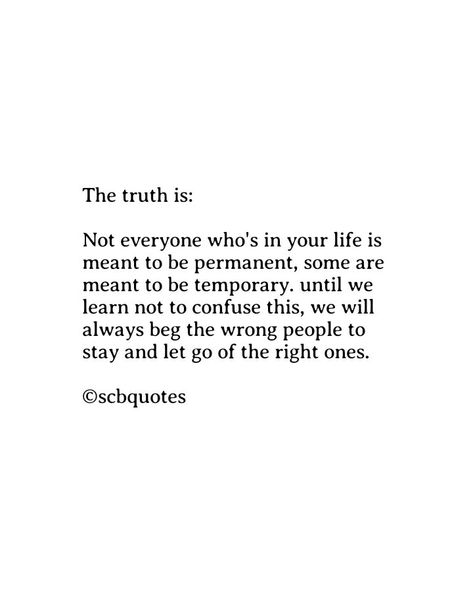 The truth is:

Not everyone who's in your life is meant to be permanent, some are meant to be temporary. until we learn not to confuse this, we will always beg the wrong people to stay and let go of the right ones.

©scbquotes